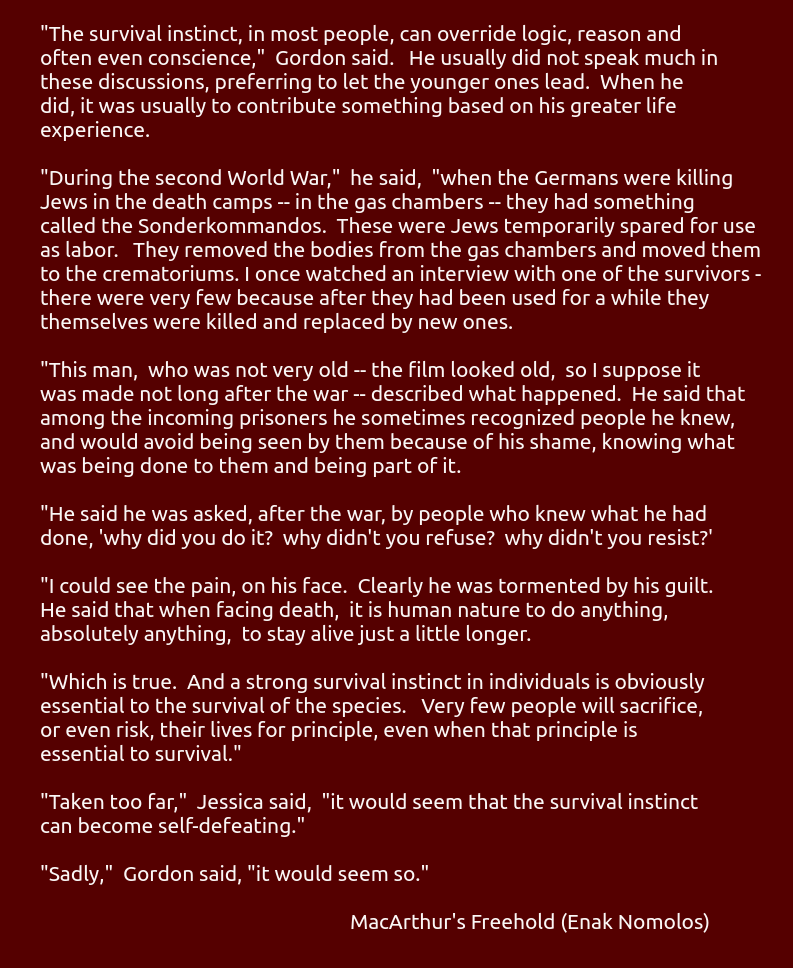 "The survival instinct, in most people, can override logic, reason and often even conscience," Gordon said. He usually did not speak much in these discussions, preferring to let the younger ones lead. When he did, it was usually to contribute something based on his greater life experience.

"During the second World War," he said, "when the Germans were killing Jews in the death camps -- in the gas chambers -- they had something called the Sonderkommandos. These were Jews temporarily spared for use as labor. They removed the bodies from the gas chambers and moved them to the crematoriums. I once watched an interview with one of the survivors - there were very few because after they had been used for a while they themselves were killed and replaced by new ones.

"This man, who was not very old -- the film looked old, so I suppose it was made not long after the war -- described what happened. He said that among the incoming prisoners he sometimes recognized people he knew, and would avoid being seen by them because of his shame, knowing what was being done to them and being part of it.

"He said he was asked, after the war, by people who knew what he had done, 'why did you do it? why didn't you refuse? why didn't you resist?'

"I could see the pain, on his face. Clearly he was tormented by his guilt. He said that when facing death, it is human nature to do anything, absolutely anything, to stay alive just a little longer.

"Which is true. And a strong survival instinct in individuals is obviously essential to the survival of the species. Very few people will sacrifice, or even risk, their lives for principle, even when that principle is essential to survival."

"Taken too far," Jessica said, "it would seem that the survival instinct can become self-defeating."

"Sadly," Gordon said, "it would seem so."

MacArthur's Freehold (Enak Nomolos)